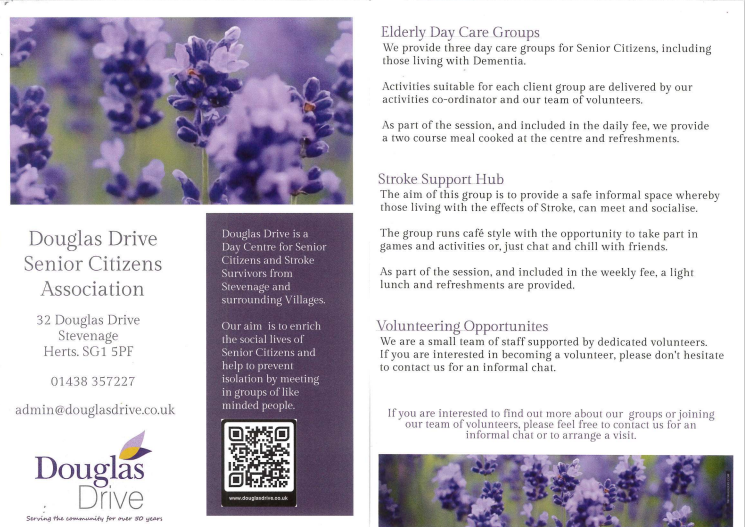 Douglas Drive Senior Citizens Association

32 Douglas Drive
Stevenage
Herts. SG1 5PF

01438 357227

admin@douglasdrive.co.uk

Douglas Drive

Serving the community for over 50 years

Douglas Drive is a Day Centre for Senior Citizens and Stroke Survivors from Stevenage and surrounding Villages.

Our aim is to enrich the social lives of Senior Citizens and help to prevent isolation by meeting in groups of like minded people.

www.douglasdrive.co.uk

Elderly Day Care Groups
We provide three day care groups for Senior Citizens, including those living with Dementia.

Activities suitable for each client group are delivered by our activities co-ordinator and our team of volunteers.

As part of the session, and included in the daily fee, we provide a two course meal cooked at the centre and refreshments.

Stroke Support Hub
The aim of this group is to provide a safe informal space whereby those living with the effects of Stroke, can meet and socialise.

The group runs café style with the opportunity to take part in games and activities or, just chat and chill with friends.

As part of the session, and included in the weekly fee, a light lunch and refreshments are provided.

Volunteering Opportunites
We are a small team of staff supported by dedicated volunteers. If you are interested in becoming a volunteer, please don't hesitate to contact us for an informal chat.

If you are interested to find out more about our groups or joining our team of volunteers, please feel free to contact us for an informal chat or to arrange a visit.